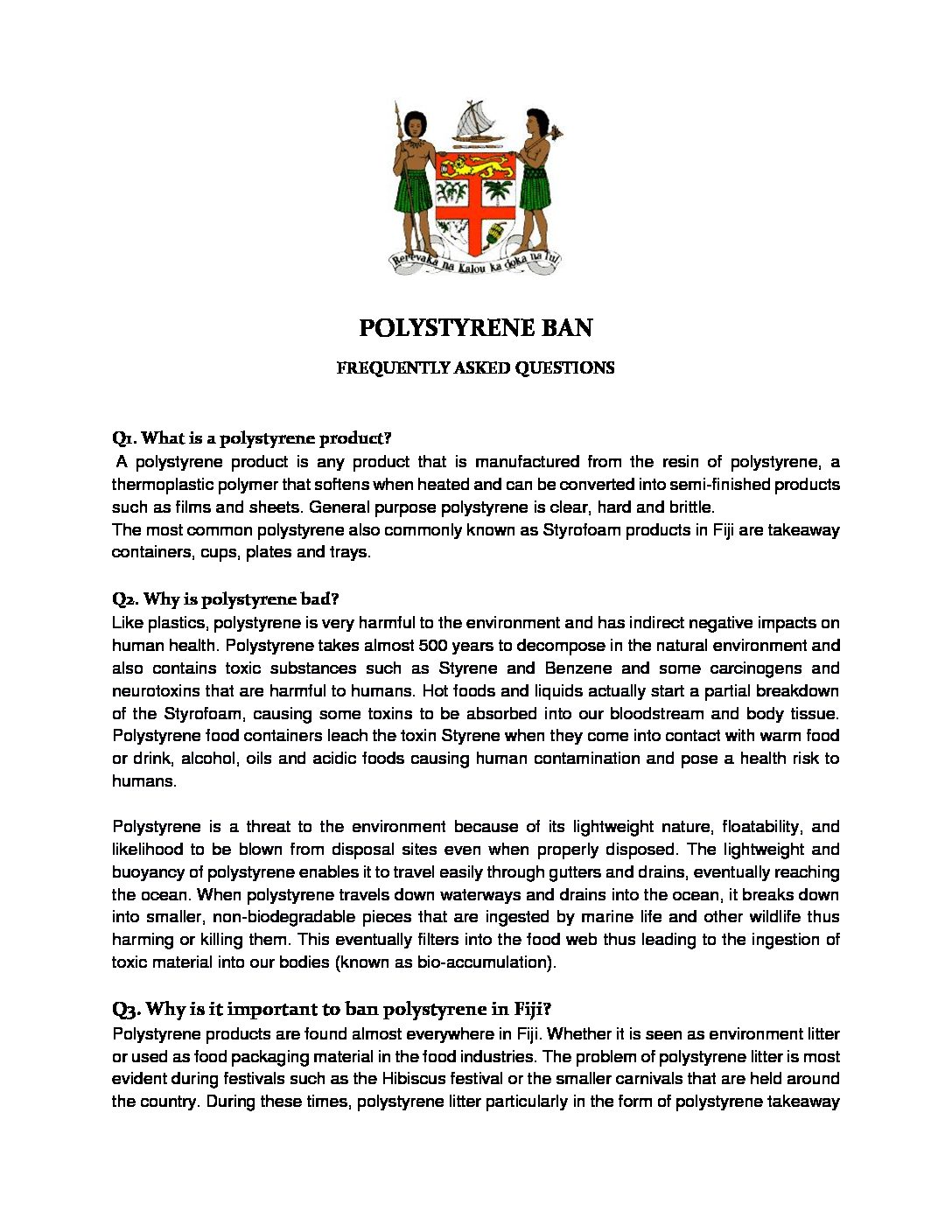 Rerevaka na Kalou ka doka na Tui

POLYSTYRENE BAN

FREQUENTLY ASKED QUESTIONS

Q1. What is a polystyrene product?
A polystyrene product is any product that is manufactured from the resin of polystyrene, a thermoplastic polymer that softens when heated and can be converted into semi-finished products such as films and sheets. General purpose polystyrene is clear, hard and brittle.
The most common polystyrene also commonly known as Styrofoam products in Fiji are takeaway containers, cups, plates and trays.

Q2. Why is polystyrene bad?
Like plastics, polystyrene is very harmful to the environment and has indirect negative impacts on human health. Polystyrene takes almost 500 years to decompose in the natural environment and also contains toxic substances such as Styrene and Benzene and some carcinogens and neurotoxins that are harmful to humans. Hot foods and liquids actually start a partial breakdown of the Styrofoam, causing some toxins to be absorbed into our bloodstream and body tissue. Polystyrene food containers leach the toxin Styrene when they come into contact with warm food or drink, alcohol, oils and acidic foods causing human contamination and pose a health risk to humans.

Polystyrene is a threat to the environment because of its lightweight nature, floatability, and likelihood to be blown from disposal sites even when properly disposed. The lightweight and buoyancy of polystyrene enables it to travel easily through gutters and drains, eventually reaching the ocean. When polystyrene travels down waterways and drains into the ocean, it breaks down into smaller, non-biodegradable pieces that are ingested by marine life and other wildlife thus harming or killing them. This eventually filters into the food web thus leading to the ingestion of toxic material into our bodies (known as bio-accumulation).

Q3. Why is it important to ban polystyrene in Fiji?
Polystyrene products are found almost everywhere in Fiji. Whether it is seen as environment litter or used as food packaging material in the food industries. The problem of polystyrene litter is most evident during festivals such as the Hibiscus festival or the smaller carnivals that are held around the country. During these times, polystyrene litter particularly in the form of polystyrene takeaway